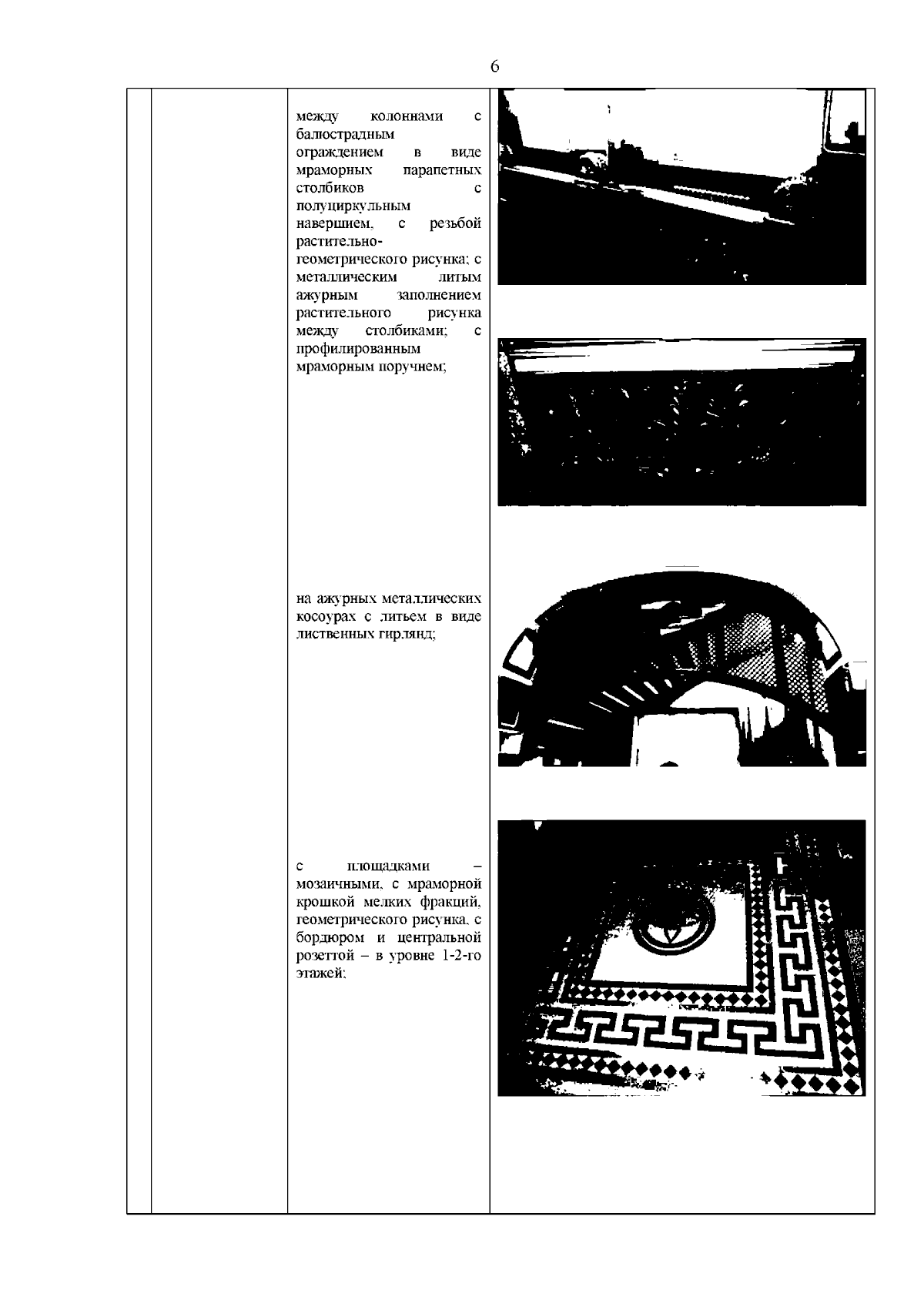 6

между колоннами с балюстрадным ограждением в виде мраморных парапетных столбиков с полуциркульным навершием, с резьбой растительно-геометрического рисунка; с металлическим литым ажурным заполнением растительного рисунка между столбиками; с профилированным мраморным поручнем;

на ажурных металлических косоурах с литьем в виде лиственных гирлянд;

с площадками – мозаичными, с мраморной крошкой мелких фракций, геометрического рисунка, с бордюром и центральной розеттой – в уровне 1-2-го этажей;